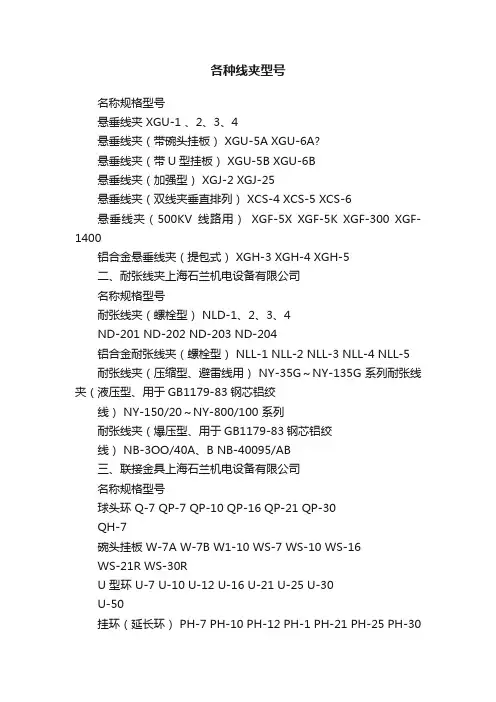 各种线夹型号

名称规格型号

悬垂线夹 XGU-1 、2、3、4

悬垂线夹（带碗头挂板） XGU-5A XGU-6A?

悬垂线夹（带 U 型挂板） XGU-5B XGU-6B

悬垂线夹（加强型） XGJ-2 XGJ-25

悬垂线夹（双线夹垂直排列） XCS-4 XCS-5 XCS-6

悬垂线夹（500KV 线路用） XGF-5X XGF-5K XGF-300 XGF-1400

铝合金悬垂线夹（提包式） XGH-3 XGH-4 XGH-5

二、耐张线夹上海石兰机电设备有限公司

名称规格型号

耐张线夹（螺栓型） NLD-1、2、3、4

ND-201 ND-202 ND-203 ND-204

铝合金耐张线夹（螺栓型） NLL-1 NLL-2 NLL-3 NLL-4 NLL-5

耐张线夹（压缩型、避雷线用） NY-35G～NY-135G 系列耐张线夹（液压型、用于 GB1179-83 钢芯铝绞

线） NY-150/20～NY-800/100 系列

耐张线夹（爆压型、用于 GB1179-83 钢芯铝绞

线） NB-3OO/40A、B NB-40095/AB

三、联接金具上海石兰机电设备有限公司

名称规格型号

球头环 Q-7 QP-7 QP-10 QP-16 QP-21 QP-30

QH-7

碗头挂板 W-7A W-7B W1-10 WS-7 WS-10 WS-16

WS-21R WS-30R

U 型环 U-7 U-10 U-12 U-16 U-21 U-25 U-30

U-50

挂环（延长环） PH-7 PH-10 PH-12 PH-1 PH-21 PH-25 PH-30